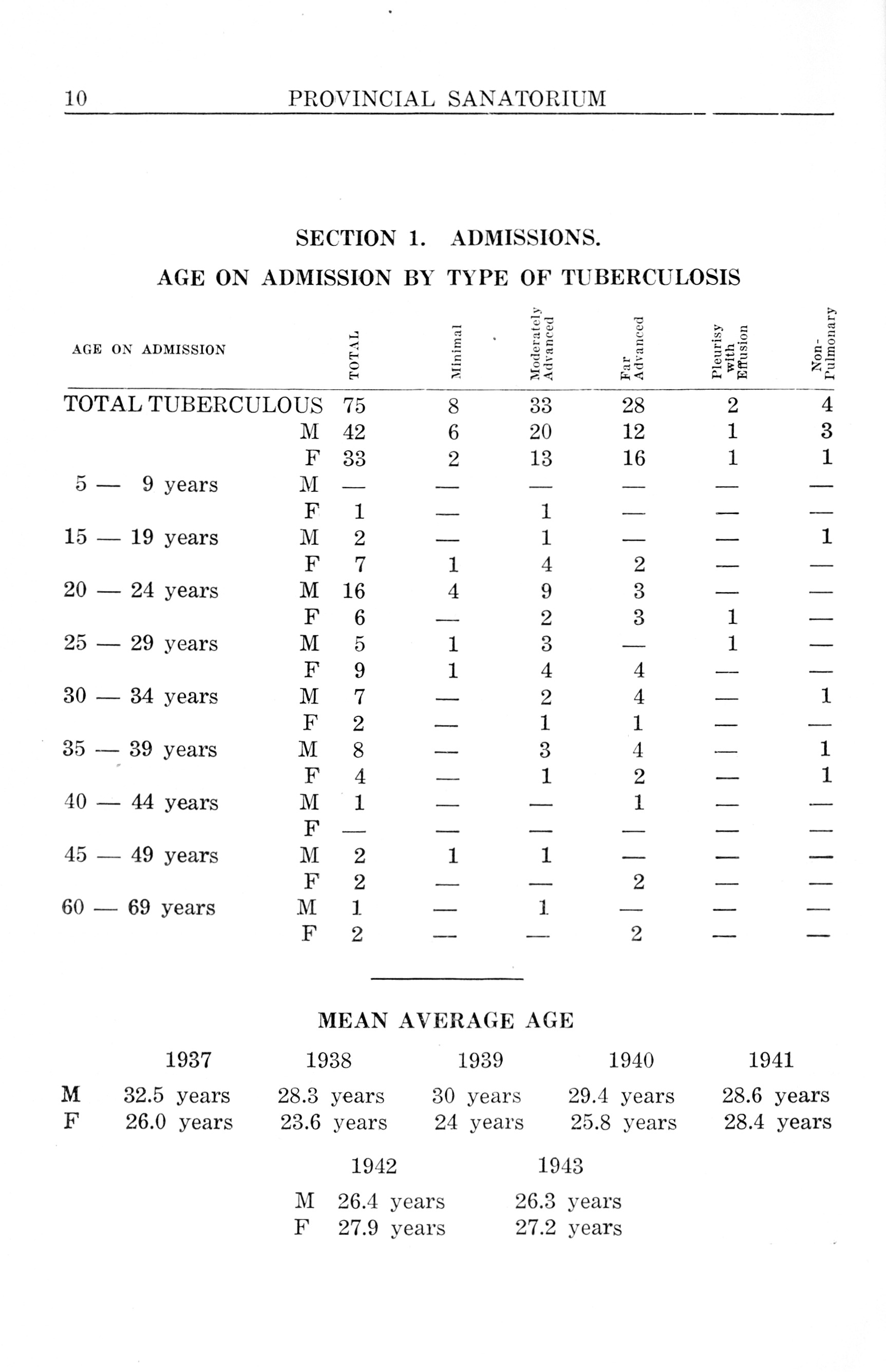 10 PROVINCIAL SANATORIUM

SECTION 1. ADMISSIONS.

AGE ON ADMISSION BY TYPE OF TUBERCULOSIS

| AGE ON ADMISSION | | TOTAL | Minimal | Moderately Advanced | Far Advanced | Pleurisy with Effusion | Non-Pulmonary |
|---|---|---|---|---|---|---|---|
| TOTAL TUBERCULOUS | | 75 | 8 | 33 | 28 | 2 | 4 |
| | M | 42 | 6 | 20 | 12 | 1 | 3 |
| | F | 33 | 2 | 13 | 16 | 1 | 1 |
| 5 — 9 years | M | — | — | — | — | — | — |
| | F | 1 | — | 1 | — | — | — |
| 15 — 19 years | M | 2 | — | 1 | — | — | 1 |
| | F | 7 | 1 | 4 | 2 | — | — |
| 20 — 24 years | M | 16 | 4 | 9 | 3 | — | — |
| | F | 6 | — | 2 | 3 | 1 | — |
| 25 — 29 years | M | 5 | 1 | 3 | — | 1 | — |
| | F | 9 | 1 | 4 | 4 | — | — |
| 30 — 34 years | M | 7 | — | 2 | 4 | — | 1 |
| | F | 2 | — | 1 | 1 | — | — |
| 35 — 39 years | M | 8 | — | 3 | 4 | — | 1 |
| | F | 4 | — | 1 | 2 | — | 1 |
| 40 — 44 years | M | 1 | — | — | 1 | — | — |
| | F | — | — | — | — | — | — |
| 45 — 49 years | M | 2 | 1 | 1 | — | — | — |
| | F | 2 | — | — | 2 | — | — |
| 60 — 69 years | M | 1 | — | 1 | — | — | — |
| | F | 2 | — | — | 2 | — | — |

MEAN AVERAGE AGE

| | 1937 | 1938 | 1939 | 1940 | 1941 |
|---|---|---|---|---|---|
| M | 32.5 years | 28.3 years | 30 years | 29.4 years | 28.6 years |
| F | 26.0 years | 23.6 years | 24 years | 25.8 years | 28.4 years |

| | 1942 | 1943 |
|---|---|---|
| M | 26.4 years | 26.3 years |
| F | 27.9 years | 27.2 years |